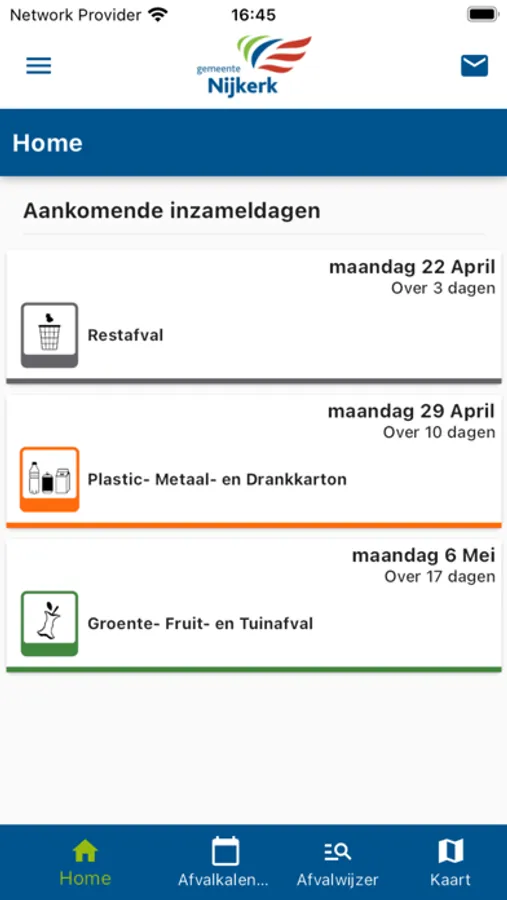 Network Provider 16:45

gemeente Nijkerk

Home

Aankomende inzameldagen

maandag 22 April
Over 3 dagen

Restafval

maandag 29 April
Over 10 dagen

Plastic- Metaal- en Drankkarton

maandag 6 Mei
Over 17 dagen

Groente- Fruit- en Tuinafval

Home Afvalkalen... Afvalwijzer Kaart